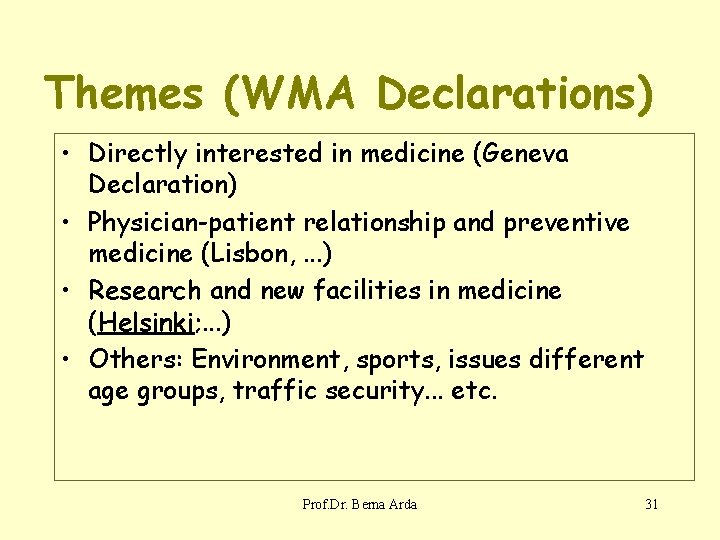 Themes (WMA Declarations)

• Directly interested in medicine (Geneva Declaration)
• Physician-patient relationship and preventive medicine (Lisbon, ...)
• Research and new facilities in medicine (Helsinki;...)
• Others: Environment, sports, issues different age groups, traffic security... etc.

Prof.Dr. Berna Arda

31